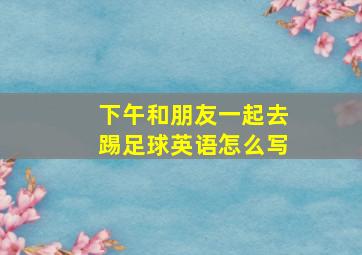 下午和朋友一起去踢足球英语怎么写